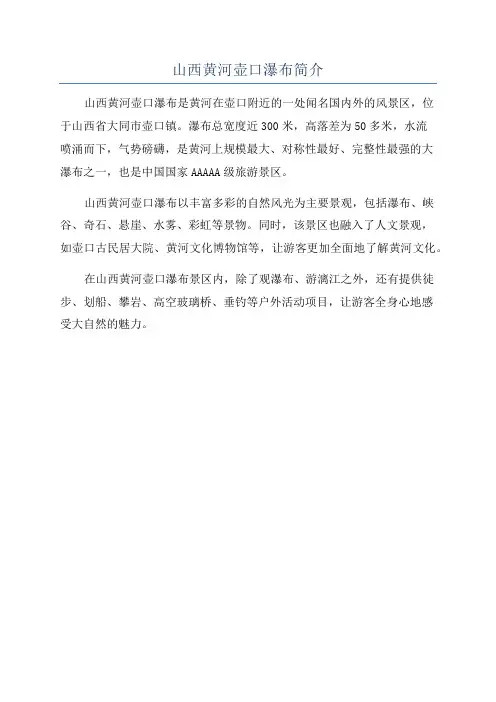 山西黄河壶口瀑布简介

山西黄河壶口瀑布是黄河在壶口附近的一处闻名国内外的风景区，位于山西省大同市壶口镇。瀑布总宽度近 300 米，高落差为 50 多米，水流喷涌而下，气势磅礴，是黄河上规模最大、对称性最好、完整性最强的大瀑布之一，也是中国国家 AAAAA 级旅游景区。

山西黄河壶口瀑布以丰富多彩的自然风光为主要景观，包括瀑布、峡谷、奇石、悬崖、水雾、彩虹等景物。同时，该景区也融入了人文景观，如壶口古民居大院、黄河文化博物馆等，让游客更加全面地了解黄河文化。

在山西黄河壶口瀑布景区内，除了观瀑布、游漓江之外，还有提供徒步、划船、攀岩、高空玻璃桥、垂钓等户外活动项目，让游客全身心地感受大自然的魅力。